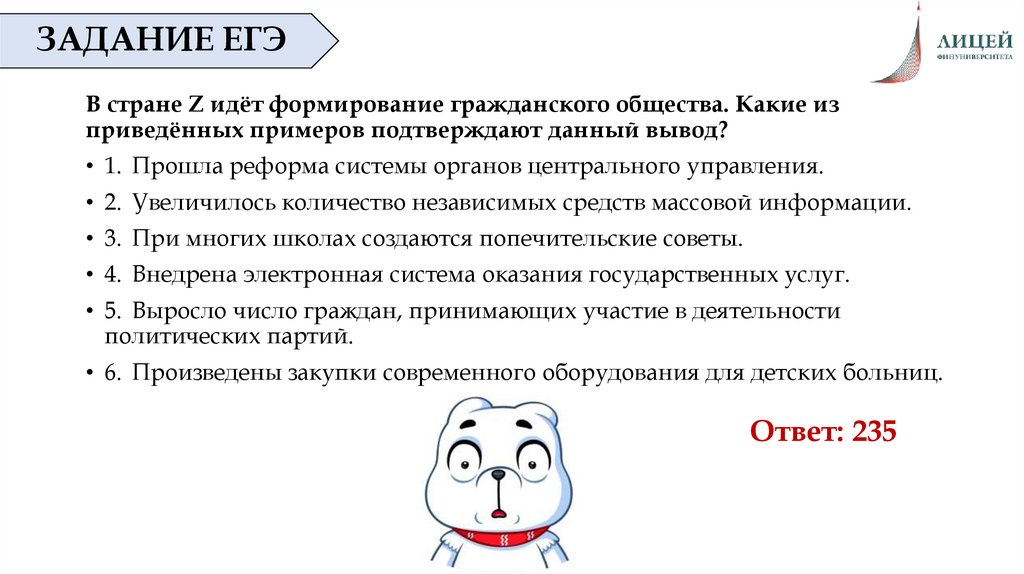 ЗАДАНИЕ ЕГЭ

ЛИЦЕЙ
ФИНУНИВЕРСИТЕТА

В стране Z идёт формирование гражданского общества. Какие из приведённых примеров подтверждают данный вывод?

• 1. Прошла реформа системы органов центрального управления.
• 2. Увеличилось количество независимых средств массовой информации.
• 3. При многих школах создаются попечительские советы.
• 4. Внедрена электронная система оказания государственных услуг.
• 5. Выросло число граждан, принимающих участие в деятельности политических партий.
• 6. Произведены закупки современного оборудования для детских больниц.

Ответ: 235